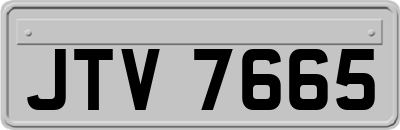 JTV 7665